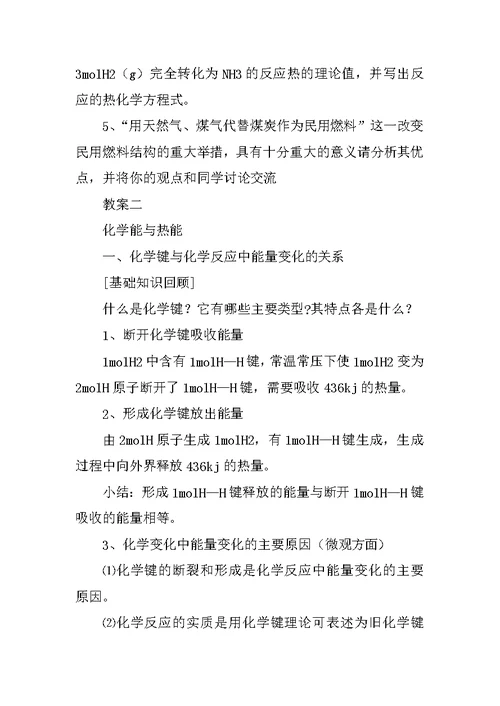 3molH2（g）完全转化为NH3的反应热的理论值，并写出反应的热化学方程式。

5、“用天然气、煤气代替煤炭作为民用燃料”这一改变民用燃料结构的重大举措，具有十分重大的意义请分析其优点，并将你的观点和同学讨论交流

教案二

化学能与热能

一、化学键与化学反应中能量变化的关系

[基础知识回顾]

什么是化学键？它有哪些主要类型?其特点各是什么？

1、断开化学键吸收能量

1molH2中含有1molH—H键，常温常压下使1molH2变为2molH原子断开了1molH—H键，需要吸收436kj的热量。

2、形成化学键放出能量

由2molH原子生成1molH2，有1molH—H键生成，生成过程中向外界释放436kj的热量。

小结：形成1molH—H键释放的能量与断开1molH—H键吸收的能量相等。

3、化学变化中能量变化的主要原因（微观方面）

⑴化学键的断裂和形成是化学反应中能量变化的主要原因。

⑵化学反应的实质是用化学键理论可表述为旧化学键